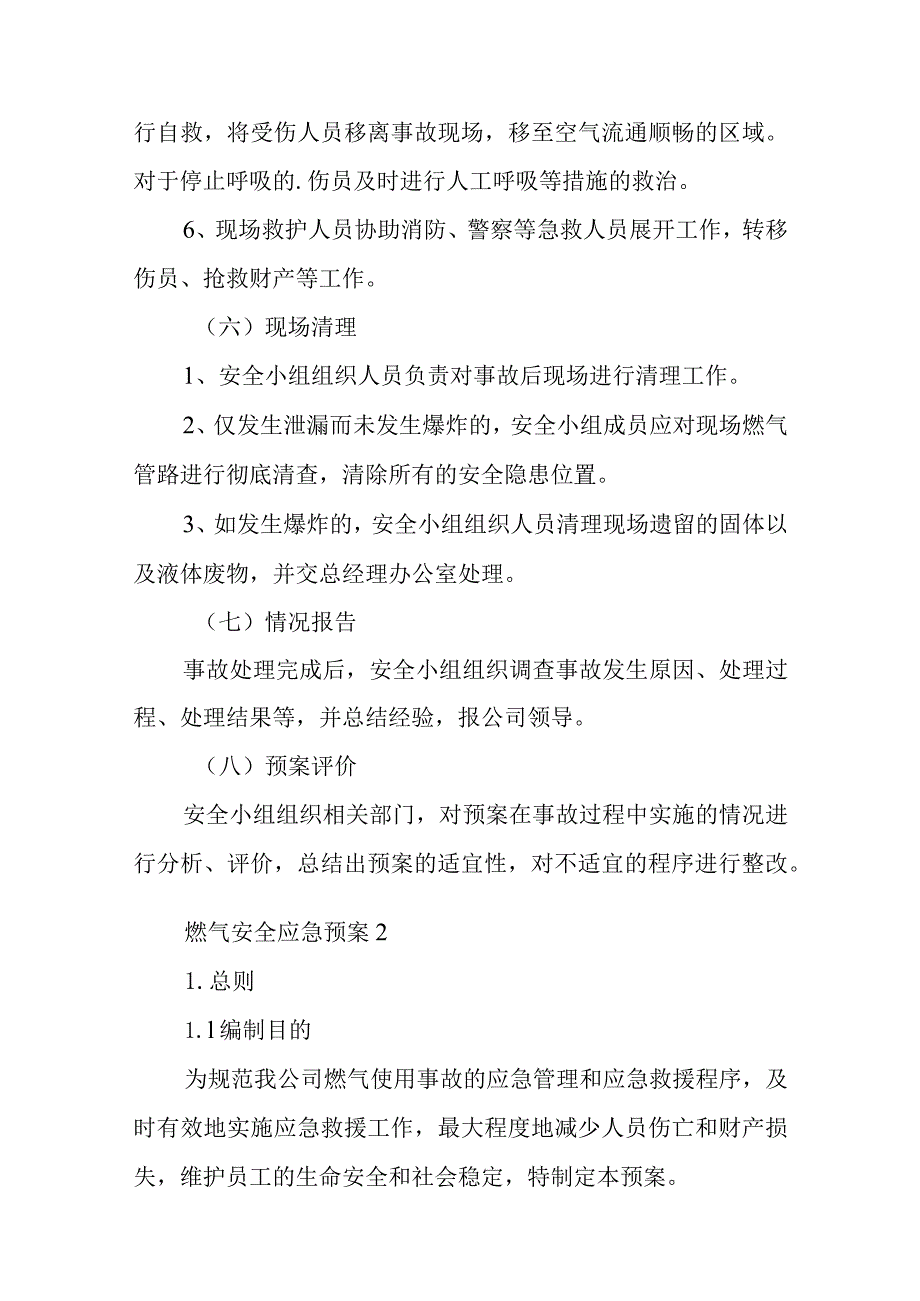 行自救，将受伤人员移离事故现场，移至空气流通顺畅的区域。对于停止呼吸的.伤员及时进行人工呼吸等措施的救治。

6、现场救护人员协助消防、警察等急救人员展开工作，转移伤员、抢救财产等工作。

（六）现场清理

1、安全小组组织人员负责对事故后现场进行清理工作。

2、仅发生泄漏而未发生爆炸的，安全小组成员应对现场燃气管路进行彻底清查，清除所有的安全隐患位置。

3、如发生爆炸的，安全小组组织人员清理现场遗留的固体以及液体废物，并交总经理办公室处理。

（七）情况报告

事故处理完成后，安全小组组织调查事故发生原因、处理过程、处理结果等，并总结经验，报公司领导。

（八）预案评价

安全小组组织相关部门，对预案在事故过程中实施的情况进行分析、评价，总结出预案的适宜性，对不适宜的程序进行整改。

燃气安全应急预案2

1.总则

1.1编制目的

为规范我公司燃气使用事故的应急管理和应急救援程序，及时有效地实施应急救援工作，最大程度地减少人员伤亡和财产损失，维护员工的生命安全和社会稳定，特制定本预案。